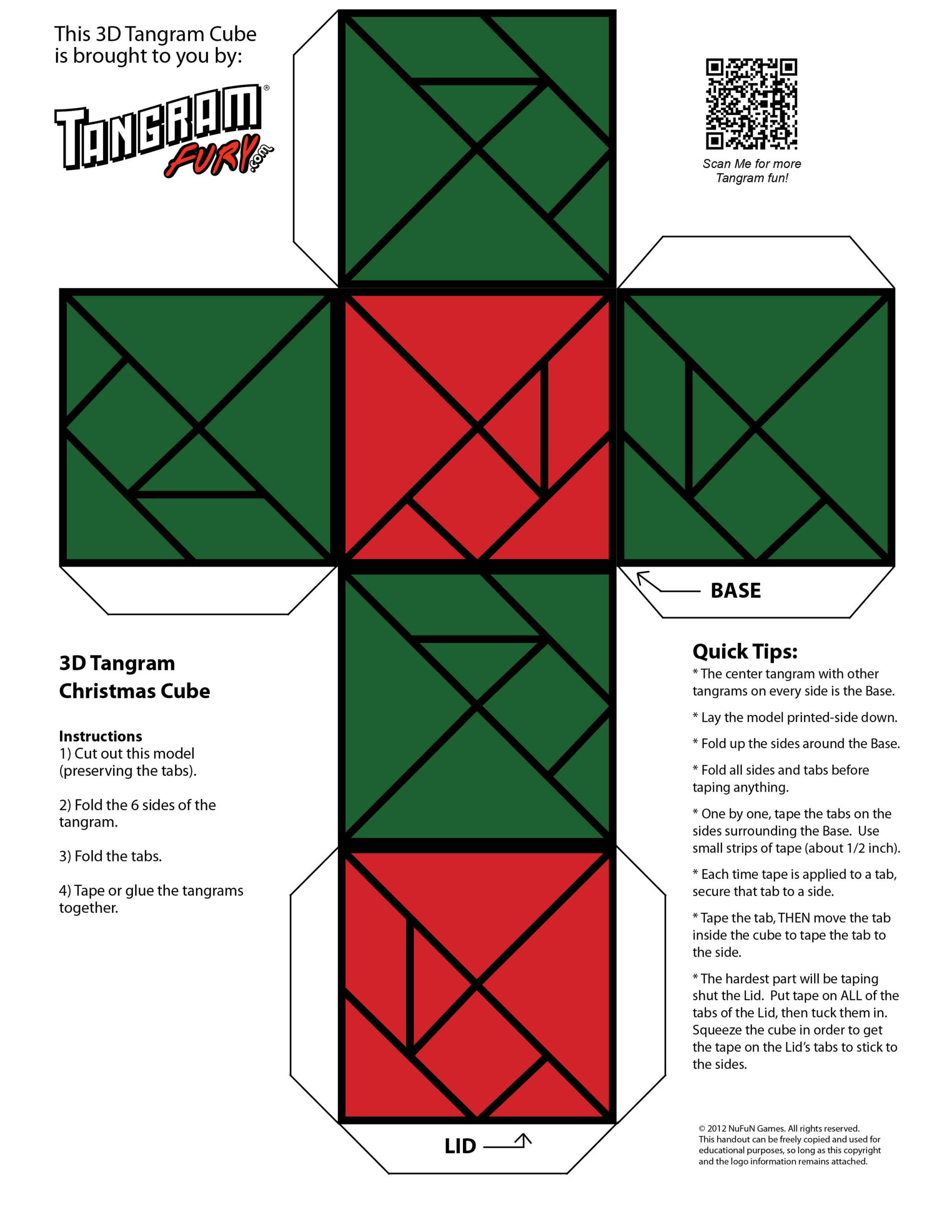 This 3D Tangram Cube is brought to you by:

TANGRAM FURY.com®

Scan Me for more Tangram fun!

BASE

3D Tangram Christmas Cube

Instructions
1) Cut out this model (preserving the tabs).

2) Fold the 6 sides of the tangram.

3) Fold the tabs.

4) Tape or glue the tangrams together.

Quick Tips:
* The center tangram with other tangrams on every side is the Base.

* Lay the model printed-side down.

* Fold up the sides around the Base.

* Fold all sides and tabs before taping anything.

* One by one, tape the tabs on the sides surrounding the Base. Use small strips of tape (about 1/2 inch).

* Each time tape is applied to a tab, secure that tab to a side.

* Tape the tab, THEN move the tab inside the cube to tape the tab to the side.

* The hardest part will be taping shut the Lid. Put tape on ALL of the tabs of the Lid, then tuck them in. Squeeze the cube in order to get the tape on the Lid's tabs to stick to the sides.

LID

© 2012 NuFuN Games. All rights reserved.
This handout can be freely copied and used for educational purposes, so long as this copyright and the logo information remains attached.